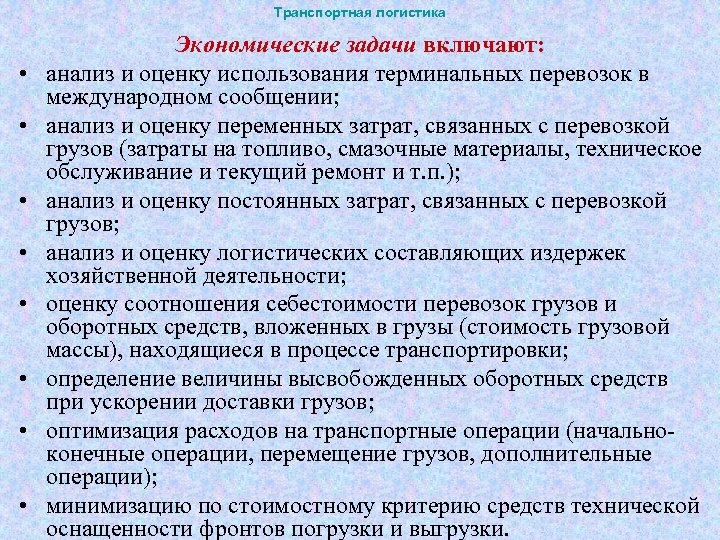 Транспортная логистика

Экономические задачи включают:

• анализ и оценку использования терминальных перевозок в международном сообщении;
• анализ и оценку переменных затрат, связанных с перевозкой грузов (затраты на топливо, смазочные материалы, техническое обслуживание и текущий ремонт и т.п.);
• анализ и оценку постоянных затрат, связанных с перевозкой грузов;
• анализ и оценку логистических составляющих издержек хозяйственной деятельности;
• оценку соотношения себестоимости перевозок грузов и оборотных средств, вложенных в грузы (стоимость грузовой массы), находящиеся в процессе транспортировки;
• определение величины высвобожденных оборотных средств при ускорении доставки грузов;
• оптимизация расходов на транспортные операции (начально-конечные операции, перемещение грузов, дополнительные операции);
• минимизацию по стоимостному критерию средств технической оснащенности фронтов погрузки и выгрузки.